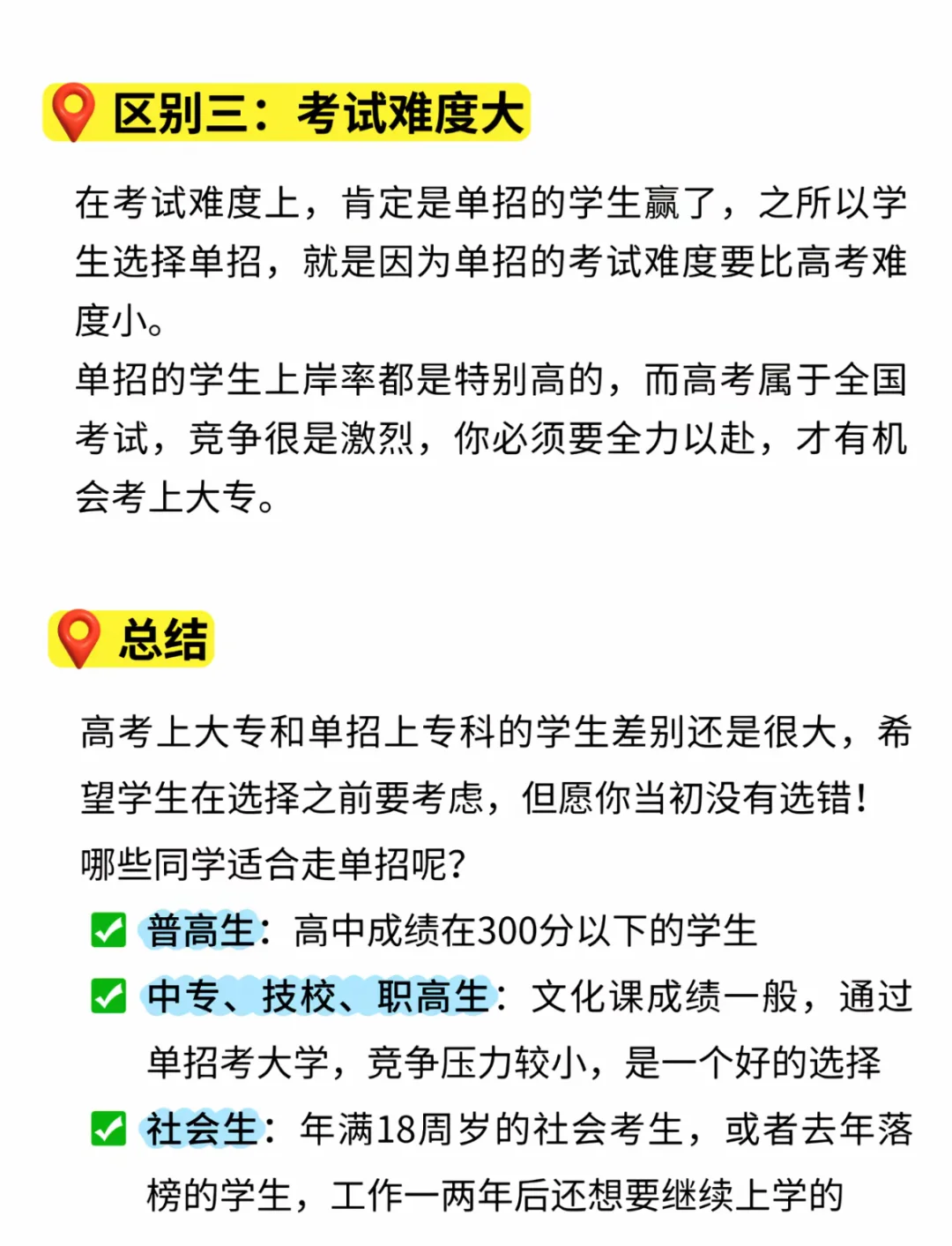 区别三：考试难度大

在考试难度上，肯定是单招的学生赢了，之所以学生选择单招，就是因为单招的考试难度要比高考难度小。

单招的学生上岸率都是特别高的，而高考属于全国考试，竞争很是激烈，你必须要全力以赴，才有机会考上大专。

总结

高考上大专和单招上专科的学生差别还是很大，希望学生在选择之前要考虑，但愿你当初没有选错！

哪些同学适合走单招呢？

☑ 普高生：高中成绩在300分以下的学生
☑ 中专、技校、职高生：文化课成绩一般，通过单招考大学，竞争压力较小，是一个好的选择
☑ 社会生：年满18周岁的社会考生，或者去年落榜的学生，工作一两年后还想要继续上学的